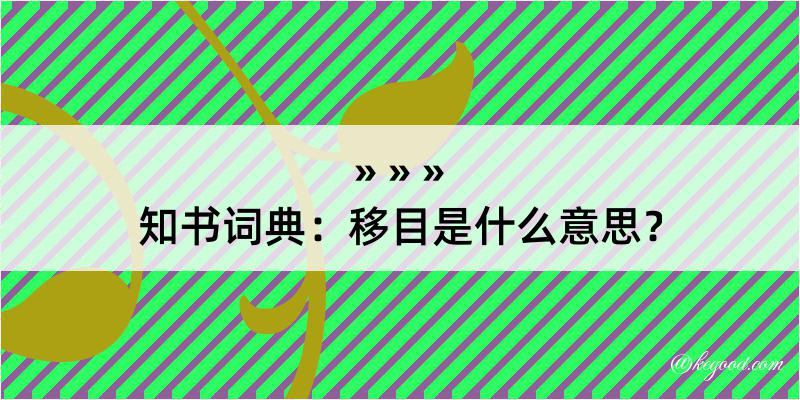 » » »
知书词典：移目是什么意思？

@kegood.com